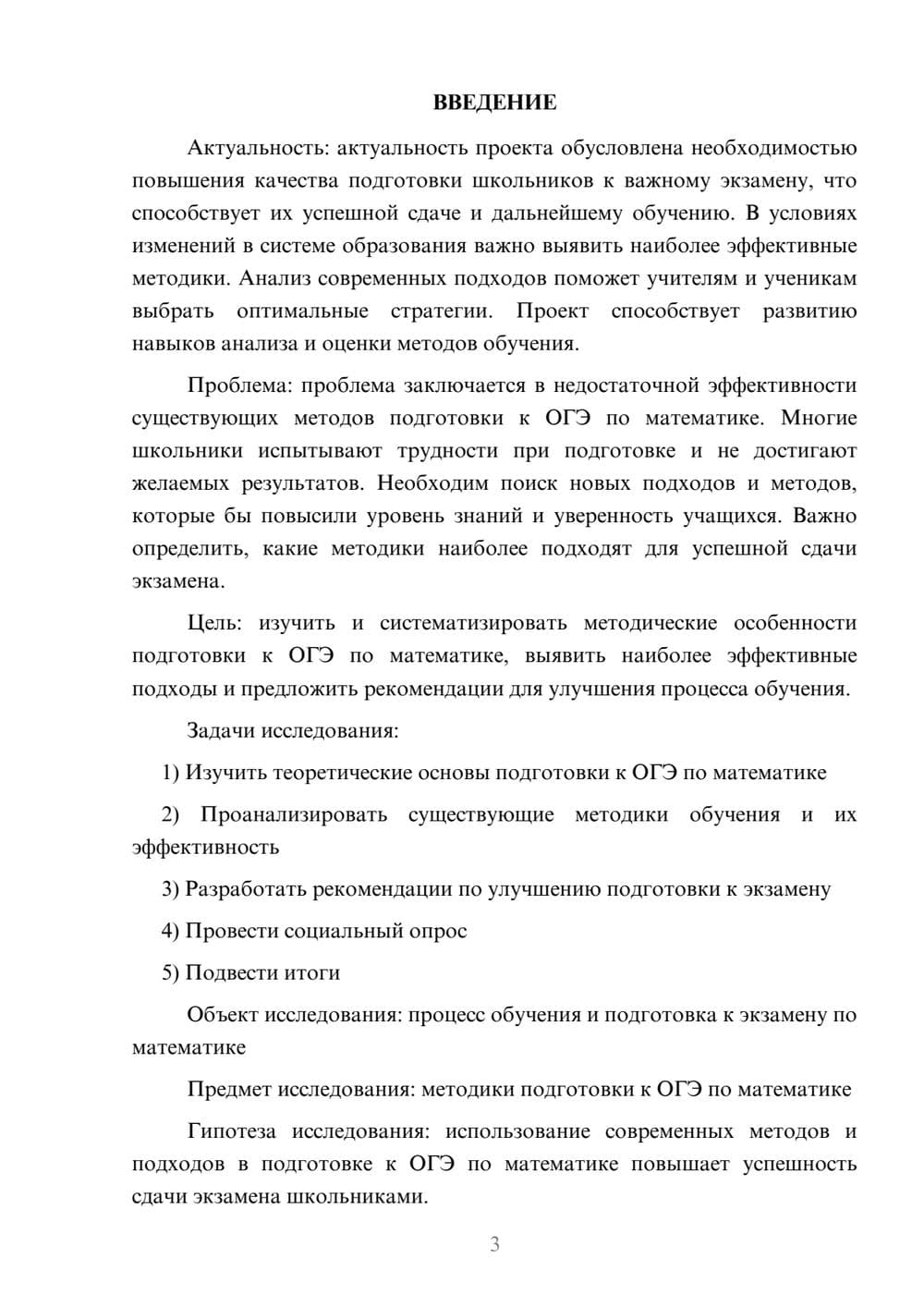 ВВЕДЕНИЕ

Актуальность: актуальность проекта обусловлена необходимостью повышения качества подготовки школьников к важному экзамену, что способствует их успешной сдаче и дальнейшему обучению. В условиях изменений в системе образования важно выявить наиболее эффективные методики. Анализ современных подходов поможет учителям и ученикам выбрать оптимальные стратегии. Проект способствует развитию навыков анализа и оценки методов обучения.

Проблема: проблема заключается в недостаточной эффективности существующих методов подготовки к ОГЭ по математике. Многие школьники испытывают трудности при подготовке и не достигают желаемых результатов. Необходим поиск новых подходов и методов, которые бы повысили уровень знаний и уверенность учащихся. Важно определить, какие методики наиболее подходят для успешной сдачи экзамена.

Цель: изучить и систематизировать методические особенности подготовки к ОГЭ по математике, выявить наиболее эффективные подходы и предложить рекомендации для улучшения процесса обучения.

Задачи исследования:

1) Изучить теоретические основы подготовки к ОГЭ по математике

2) Проанализировать существующие методики обучения и их эффективность

3) Разработать рекомендации по улучшению подготовки к экзамену

4) Провести социальный опрос

5) Подвести итоги

Объект исследования: процесс обучения и подготовка к экзамену по математике

Предмет исследования: методики подготовки к ОГЭ по математике

Гипотеза исследования: использование современных методов и подходов в подготовке к ОГЭ по математике повышает успешность сдачи экзамена школьниками.

3